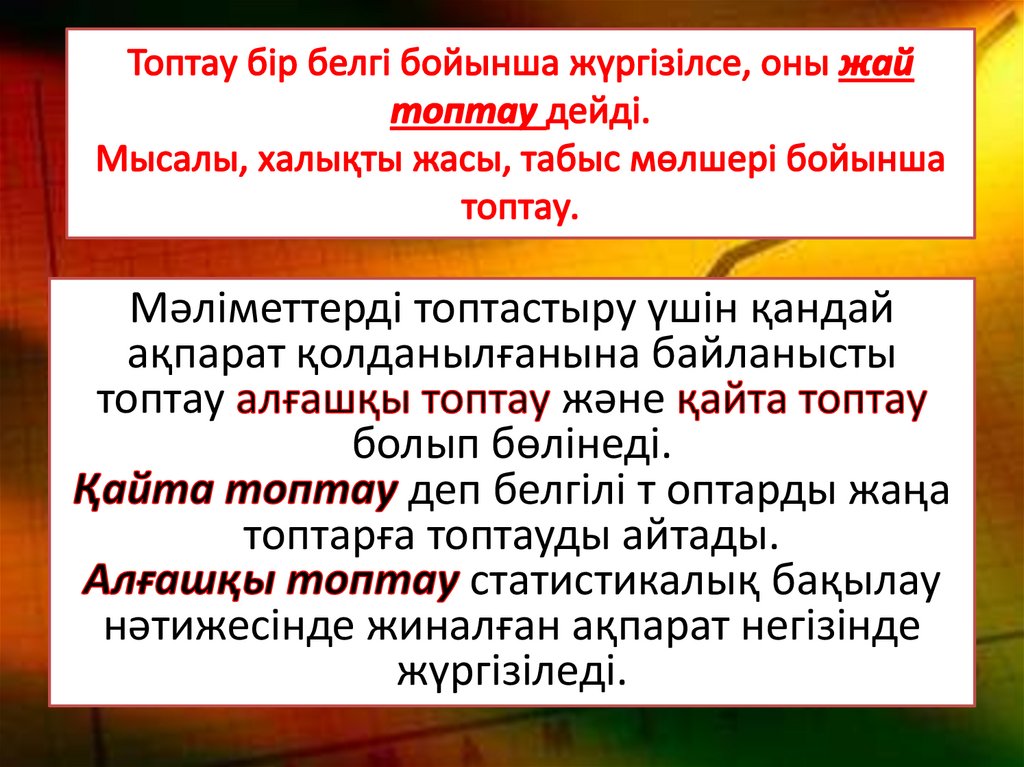 Топтау бір белгі бойынша жүргізілсе, оны жай топтау дейді.
Мысалы, халықты жасы, табыс мөлшері бойынша топтау.

Мәліметтерді топтастыру үшін қандай ақпарат қолданылғанына байланысты топтау алғашқы топтау және қайта топтау болып бөлінеді.
Қайта топтау деп белгілі т оптарды жаңа топтарға топтауды айтады.
Алғашқы топтау статистикалық бақылау нәтижесінде жиналған ақпарат негізінде жүргізіледі.